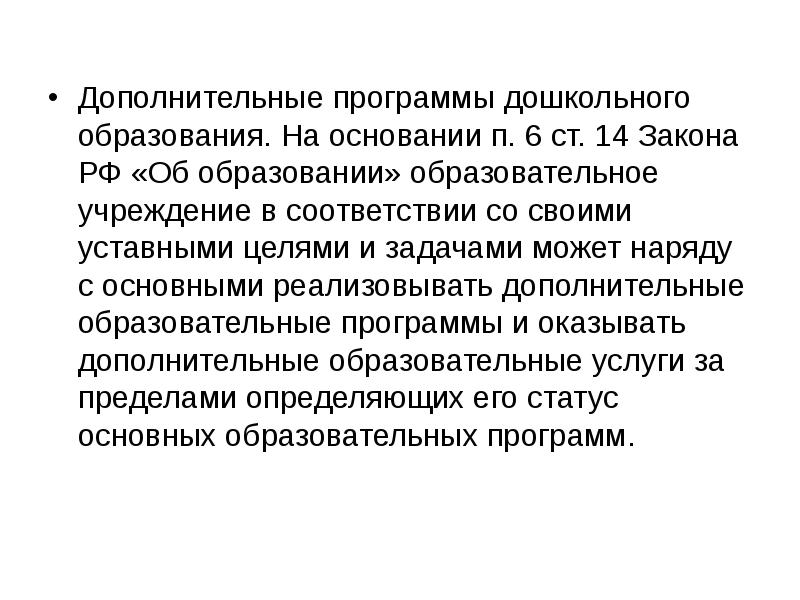 • Дополнительные программы дошкольного образования. На основании п. 6 ст. 14 Закона РФ «Об образовании» образовательное учреждение в соответствии со своими уставными целями и задачами может наряду с основными реализовывать дополнительные образовательные программы и оказывать дополнительные образовательные услуги за пределами определяющих его статус основных образовательных программ.